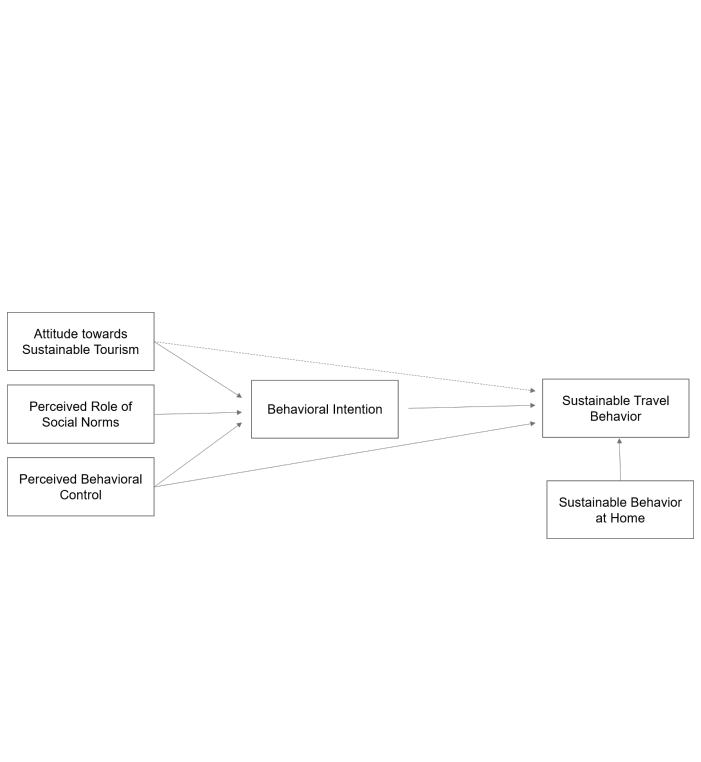 Attitude towards Sustainable Tourism

Perceived Role of Social Norms

Perceived Behavioral Control

Behavioral Intention

Sustainable Travel Behavior

Sustainable Behavior at Home